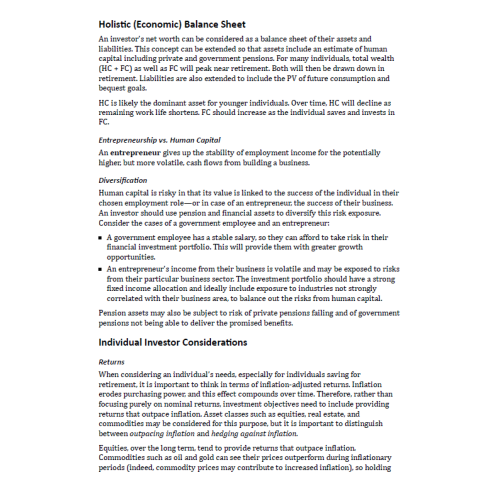 Holistic (Economic) Balance Sheet

An investor's net worth can be considered as a balance sheet of their assets and liabilities. This concept can be extended so that assets include an estimate of human capital including private and government pensions. For many individuals, total wealth (HC + FC) as well as FC will peak near retirement. Both will then be drawn down in retirement. Liabilities are also extended to include the PV of future consumption and bequest goals.

HC is likely the dominant asset for younger individuals. Over time, HC will decline as remaining work life shortens. FC should increase as the individual saves and invests in FC.

Entrepreneurship vs. Human Capital

An entrepreneur gives up the stability of employment income for the potentially higher, but more volatile, cash flows from building a business.

Diversification

Human capital is risky in that its value is linked to the success of the individual in their chosen employment role—or in case of an entrepreneur, the success of their business. An investor should use pension and financial assets to diversify this risk exposure. Consider the cases of a government employee and an entrepreneur:

▪ A government employee has a stable salary, so they can afford to take risk in their financial investment portfolio. This will provide them with greater growth opportunities.

▪ An entrepreneur's income from their business is volatile and may be exposed to risks from their particular business sector. The investment portfolio should have a strong fixed income allocation and ideally include exposure to industries not strongly correlated with their business area, to balance out the risks from human capital.

Pension assets may also be subject to risk of private pensions failing and of government pensions not being able to deliver the promised benefits.

Individual Investor Considerations

Returns

When considering an individual's needs, especially for individuals saving for retirement, it is important to think in terms of inflation-adjusted returns. Inflation erodes purchasing power, and this effect compounds over time. Therefore, rather than focusing purely on nominal returns, investment objectives need to include providing returns that outpace inflation. Asset classes such as equities, real estate, and commodities may be considered for this purpose, but it is important to distinguish between outpacing inflation and hedging against inflation.

Equities, over the long term, tend to provide returns that outpace inflation. Commodities such as oil and gold can see their prices outperform during inflationary periods (indeed, commodity prices may contribute to increased inflation), so holding